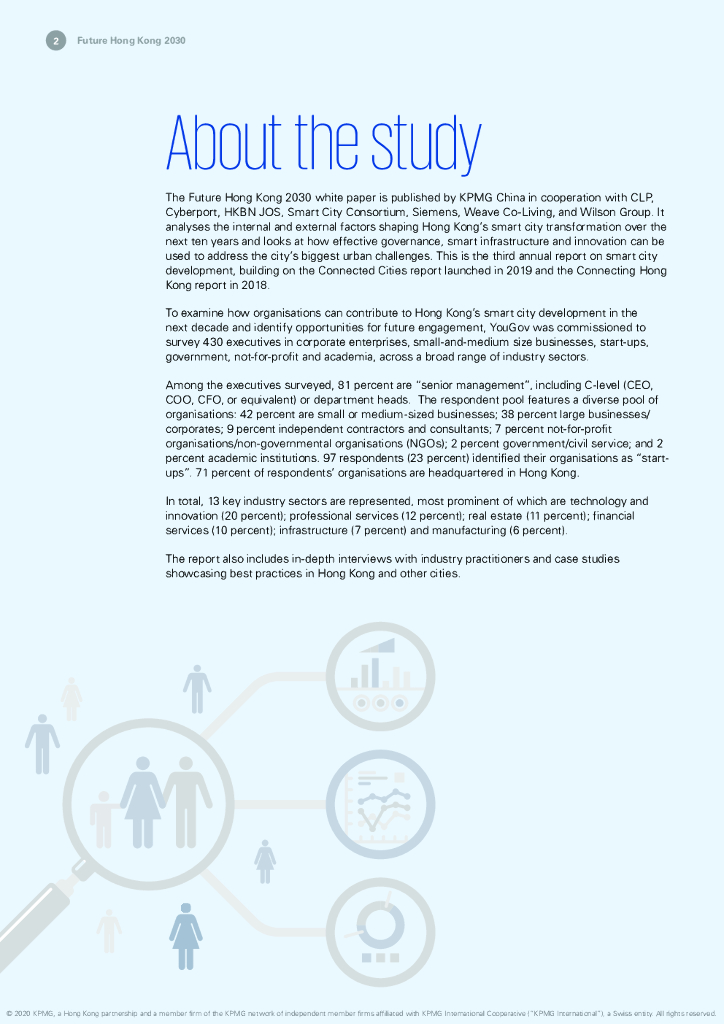 2 Future Hong Kong 2030

About the study

The Future Hong Kong 2030 white paper is published by KPMG China in cooperation with CLP, Cyberport, HKBN JOS, Smart City Consortium, Siemens, Weave Co-Living, and Wilson Group. It analyses the internal and external factors shaping Hong Kong's smart city transformation over the next ten years and looks at how effective governance, smart infrastructure and innovation can be used to address the city's biggest urban challenges. This is the third annual report on smart city development, building on the Connected Cities report launched in 2019 and the Connecting Hong Kong report in 2018.

To examine how organisations can contribute to Hong Kong's smart city development in the next decade and identify opportunities for future engagement, YouGov was commissioned to survey 430 executives in corporate enterprises, small-and-medium size businesses, start-ups, government, not-for-profit and academia, across a broad range of industry sectors.

Among the executives surveyed, 81 percent are "senior management", including C-level (CEO, COO, CFO, or equivalent) or department heads. The respondent pool features a diverse pool of organisations: 42 percent are small or medium-sized businesses; 38 percent large businesses/corporates; 9 percent independent contractors and consultants; 7 percent not-for-profit organisations/non-governmental organisations (NGOs); 2 percent government/civil service; and 2 percent academic institutions. 97 respondents (23 percent) identified their organisations as "start-ups". 71 percent of respondents' organisations are headquartered in Hong Kong.

In total, 13 key industry sectors are represented, most prominent of which are technology and innovation (20 percent); professional services (12 percent); real estate (11 percent); financial services (10 percent); infrastructure (7 percent) and manufacturing (6 percent).

The report also includes in-depth interviews with industry practitioners and case studies showcasing best practices in Hong Kong and other cities.

© 2020 KPMG, a Hong Kong partnership and a member firm of the KPMG network of independent member firms affiliated with KPMG International Cooperative ("KPMG International"), a Swiss entity. All rights reserved.